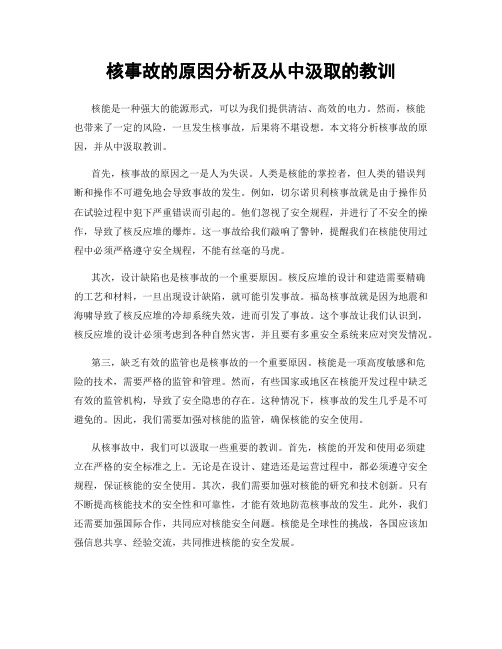 核事故的原因分析及从中汲取的教训

核能是一种强大的能源形式，可以为我们提供清洁、高效的电力。然而，核能也带来了一定的风险，一旦发生核事故，后果将不堪设想。本文将分析核事故的原因，并从中汲取教训。

首先，核事故的原因之一是人为失误。人类是核能的掌控者，但人类的错误判断和操作不可避免地会导致事故的发生。例如，切尔诺贝利核事故就是由于操作员在试验过程中犯下严重错误而引起的。他们忽视了安全规程，并进行了不安全的操作，导致了核反应堆的爆炸。这一事故给我们敲响了警钟，提醒我们在核能使用过程中必须严格遵守安全规程，不能有丝毫的马虎。

其次，设计缺陷也是核事故的一个重要原因。核反应堆的设计和建造需要精确的工艺和材料，一旦出现设计缺陷，就可能引发事故。福岛核事故就是因为地震和海啸导致了核反应堆的冷却系统失效，进而引发了事故。这个事故让我们认识到，核反应堆的设计必须考虑到各种自然灾害，并且要有多重安全系统来应对突发情况。

第三，缺乏有效的监管也是核事故的一个重要原因。核能是一项高度敏感和危险的技术，需要严格的监管和管理。然而，有些国家或地区在核能开发过程中缺乏有效的监管机构，导致了安全隐患的存在。这种情况下，核事故的发生几乎是不可避免的。因此，我们需要加强对核能的监管，确保核能的安全使用。

从核事故中，我们可以汲取一些重要的教训。首先，核能的开发和使用必须建立在严格的安全标准之上。无论是在设计、建造还是运营过程中，都必须遵守安全规程，保证核能的安全使用。其次，我们需要加强对核能的研究和技术创新。只有不断提高核能技术的安全性和可靠性，才能有效地防范核事故的发生。此外，我们还需要加强国际合作，共同应对核能安全问题。核能是全球性的挑战，各国应该加强信息共享、经验交流，共同推进核能的安全发展。